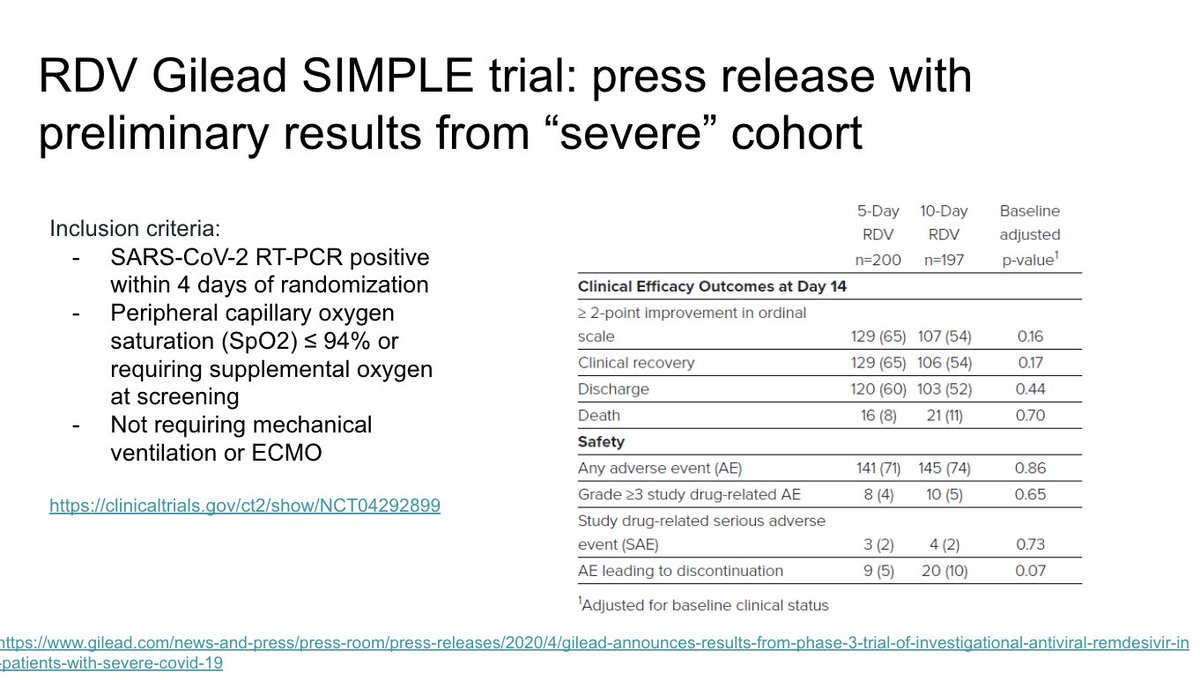 RDV Gilead SIMPLE trial: press release with preliminary results from “severe” cohort

Inclusion criteria:
- SARS-CoV-2 RT-PCR positive within 4 days of randomization
- Peripheral capillary oxygen saturation (SpO2) ≤ 94% or requiring supplemental oxygen at screening
- Not requiring mechanical ventilation or ECMO

https://clinicaltrials.gov/ct2/show/NCT04292899

| | 5-Day RDV n=200 | 10-Day RDV n=197 | Baseline adjusted p-value$^1$ |
|---|---|---|---|
| **Clinical Efficacy Outcomes at Day 14** | | | |
| ≥ 2-point improvement in ordinal scale | 129 (65) | 107 (54) | 0.16 |
| Clinical recovery | 129 (65) | 106 (54) | 0.17 |
| Discharge | 120 (60) | 103 (52) | 0.44 |
| Death | 16 (8) | 21 (11) | 0.70 |
| **Safety** | | | |
| Any adverse event (AE) | 141 (71) | 145 (74) | 0.86 |
| Grade ≥3 study drug-related AE | 8 (4) | 10 (5) | 0.65 |
| Study drug-related serious adverse event (SAE) | 3 (2) | 4 (2) | 0.73 |
| AE leading to discontinuation | 9 (5) | 20 (10) | 0.07 |

$^1$Adjusted for baseline clinical status

https://www.gilead.com/news-and-press/press-room/press-releases/2020/4/gilead-announces-results-from-phase-3-trial-of-investigational-antiviral-remdesivir-in-patients-with-severe-covid-19